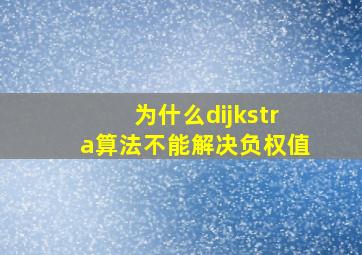 为什么dijkstra算法不能解决负权值